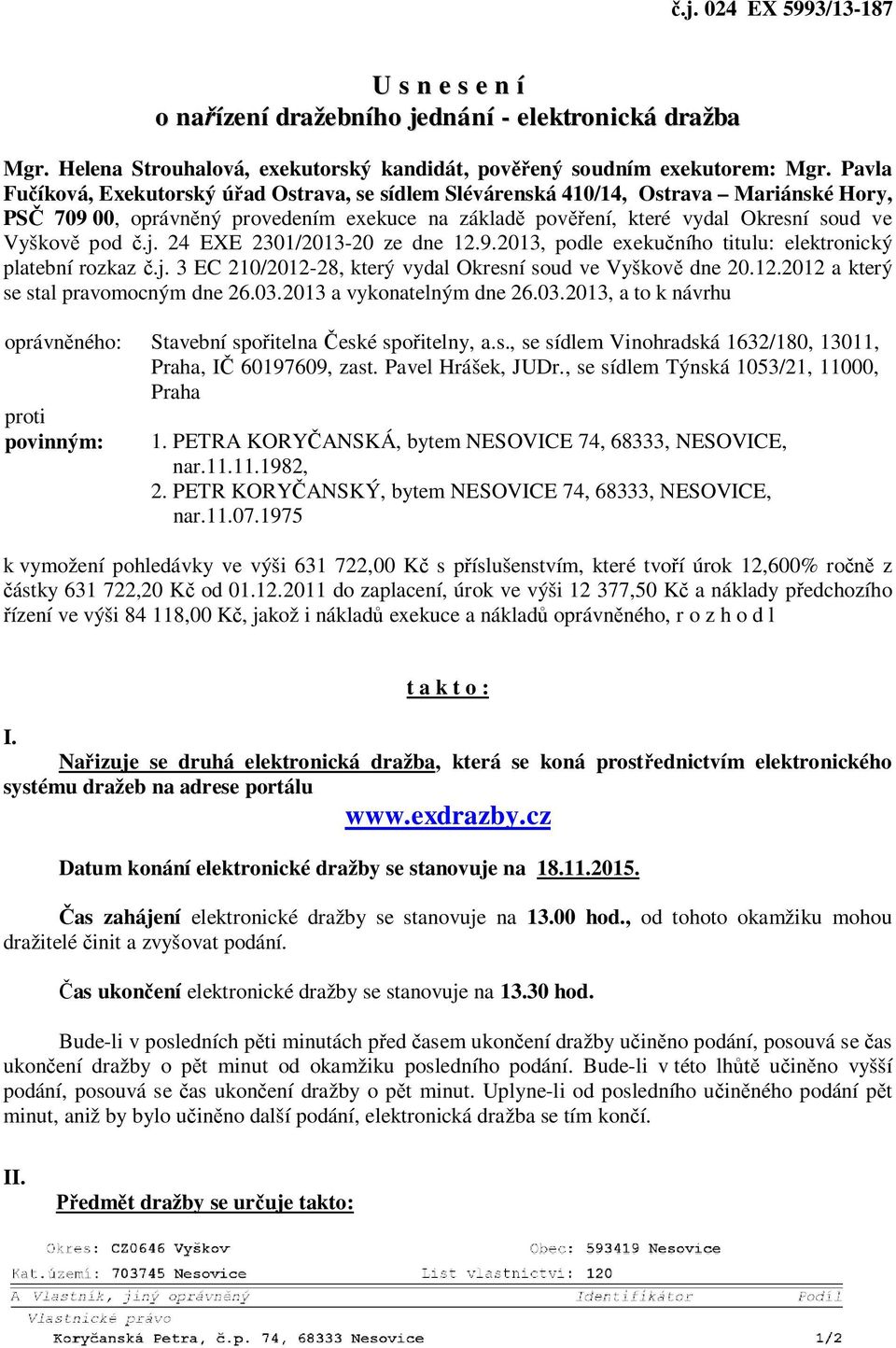 č.j. 024 EX 5993/13-187

U s n e s e n í
o nařízení dražebního jednání - elektronická dražba

Mgr. Helena Strouhalová, exekutorský kandidát, pověřený soudním exekutorem: Mgr. Pavla Fučíková, Exekutorský úřad Ostrava, se sídlem Slévárenská 410/14, Ostrava – Mariánské Hory, PSČ 709 00, oprávněný provedením exekuce na základě pověření, které vydal Okresní soud ve Vyškově pod č.j. 24 EXE 2301/2013-20 ze dne 12.9.2013, podle exekučního titulu: elektronický platební rozkaz č.j. 3 EC 210/2012-28, který vydal Okresní soud ve Vyškově dne 20.12.2012 a který se stal pravomocným dne 26.03.2013 a vykonatelným dne 26.03.2013, a to k návrhu

oprávněného: Stavební spořitelna České spořitelny, a.s., se sídlem Vinohradská 1632/180, 13011, Praha, IČ 60197609, zast. Pavel Hrášek, JUDr., se sídlem Týnská 1053/21, 11000, Praha

proti
povinným: 1. PETRA KORYČANSKÁ, bytem NESOVICE 74, 68333, NESOVICE, nar.11.11.1982,
2. PETR KORYČANSKÝ, bytem NESOVICE 74, 68333, NESOVICE, nar.11.07.1975

k vymožení pohledávky ve výši 631 722,00 Kč s příslušenstvím, které tvoří úrok 12,600% ročně z částky 631 722,20 Kč od 01.12.2011 do zaplacení, úrok ve výši 12 377,50 Kč a náklady předchozího řízení ve výši 84 118,00 Kč, jakož i nákladů exekuce a nákladů oprávněného, r o z h o d l

t a k t o :

I.
Nařizuje se druhá elektronická dražba, která se koná prostřednictvím elektronického systému dražeb na adrese portálu

www.exdrazby.cz

Datum konání elektronické dražby se stanovuje na 18.11.2015.

Čas zahájení elektronické dražby se stanovuje na 13.00 hod., od tohoto okamžiku mohou dražitelé činit a zvyšovat podání.

Čas ukončení elektronické dražby se stanovuje na 13.30 hod.

Bude-li v posledních pěti minutách před časem ukončení dražby učiněno podání, posouvá se čas ukončení dražby o pět minut od okamžiku posledního podání. Bude-li v této lhůtě učiněno vyšší podání, posouvá se čas ukončení dražby o pět minut. Uplyne-li od posledního učiněného podání pět minut, aniž by bylo učiněno další podání, elektronická dražba se tím končí.

II.
Předmět dražby se určuje takto:

Okres: CZ0646 Vyškov Obec: 593419 Nesovice
Kat.území: 703745 Nesovice List vlastnictví: 120
A Vlastník, jiný oprávněný Identifikátor Podíl
Vlastnické právo
Koryčanská Petra, č.p. 74, 68333 Nesovice 1/2